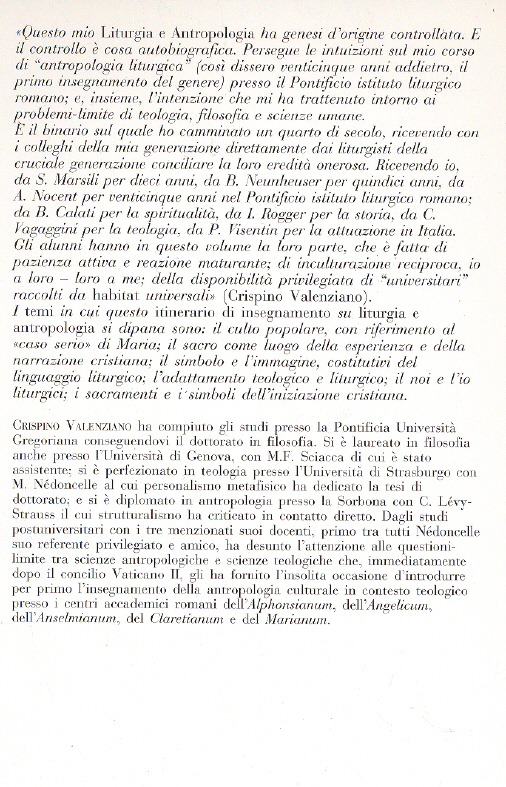 «Questo mio Liturgia e Antropologia ha genesi d'origine controllata. E il controllo è cosa autobiografica. Persegue le intuizioni sul mio corso di "antropologia liturgica" (così dissero venticinque anni addietro, il primo insegnamento del genere) presso il Pontificio istituto liturgico romano; e, insieme, l'intenzione che mi ha trattenuto intorno ai problemi-limite di teologia, filosofia e scienze umane.
È il binario sul quale ho camminato un quarto di secolo, ricevendo con i colleghi della mia generazione direttamente dai liturgisti della cruciale generazione conciliare la loro eredità onerosa. Ricevendo io, da S. Marsili per dieci anni, da B. Neunheuser per quindici anni, da A. Nocent per venticinque anni nel Pontificio istituto liturgico romano; da B. Calati per la spiritualità, da I. Rogger per la storia, da C. Vagaggini per la teologia, da P. Visentin per la attuazione in Italia. Gli alunni hanno in questo volume la loro parte, che è fatta di pazienza attiva e reazione maturante; di inculturazione reciproca, io a loro – loro a me; della disponibilità privilegiata di "universitari" raccolti da habitat universali» (Crispino Valenziano).
I temi in cui questo itinerario di insegnamento su liturgia e antropologia si dipana sono: il culto popolare, con riferimento al «caso serio» di Maria; il sacro come luogo della esperienza e della narrazione cristiana; il simbolo e l'immagine, costitutivi del linguaggio liturgico; l'adattamento teologico e liturgico; il noi e l'io liturgici; i sacramenti e i simboli dell'iniziazione cristiana.

CRISPINO VALENZIANO ha compiuto gli studi presso la Pontificia Università Gregoriana conseguendovi il dottorato in filosofia. Si è laureato in filosofia anche presso l'Università di Genova, con M.F. Sciacca di cui è stato assistente; si è perfezionato in teologia presso l'Università di Strasburgo con M. Nédoncelle al cui personalismo metafisico ha dedicato la tesi di dottorato; e si è diplomato in antropologia presso la Sorbona con C. Lévy-Strauss il cui strutturalismo ha criticato in contatto diretto. Dagli studi postuniversitari con i tre menzionati suoi docenti, primo tra tutti Nédoncelle suo referente privilegiato e amico, ha desunto l'attenzione alle questioni-limite tra scienze antropologiche e scienze teologiche che, immediatamente dopo il concilio Vaticano II, gli ha fornito l'insolita occasione d'introdurre per primo l'insegnamento della antropologia culturale in contesto teologico presso i centri accademici romani dell'Alphonsianum, dell'Angelicum, dell'Anselmianum, del Claretianum e del Marianum.